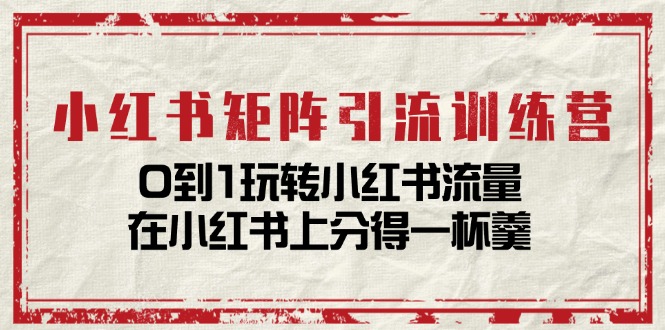 小红书矩阵引流训练营

0到1玩转小红书流量
在小红书上分得一杯羹